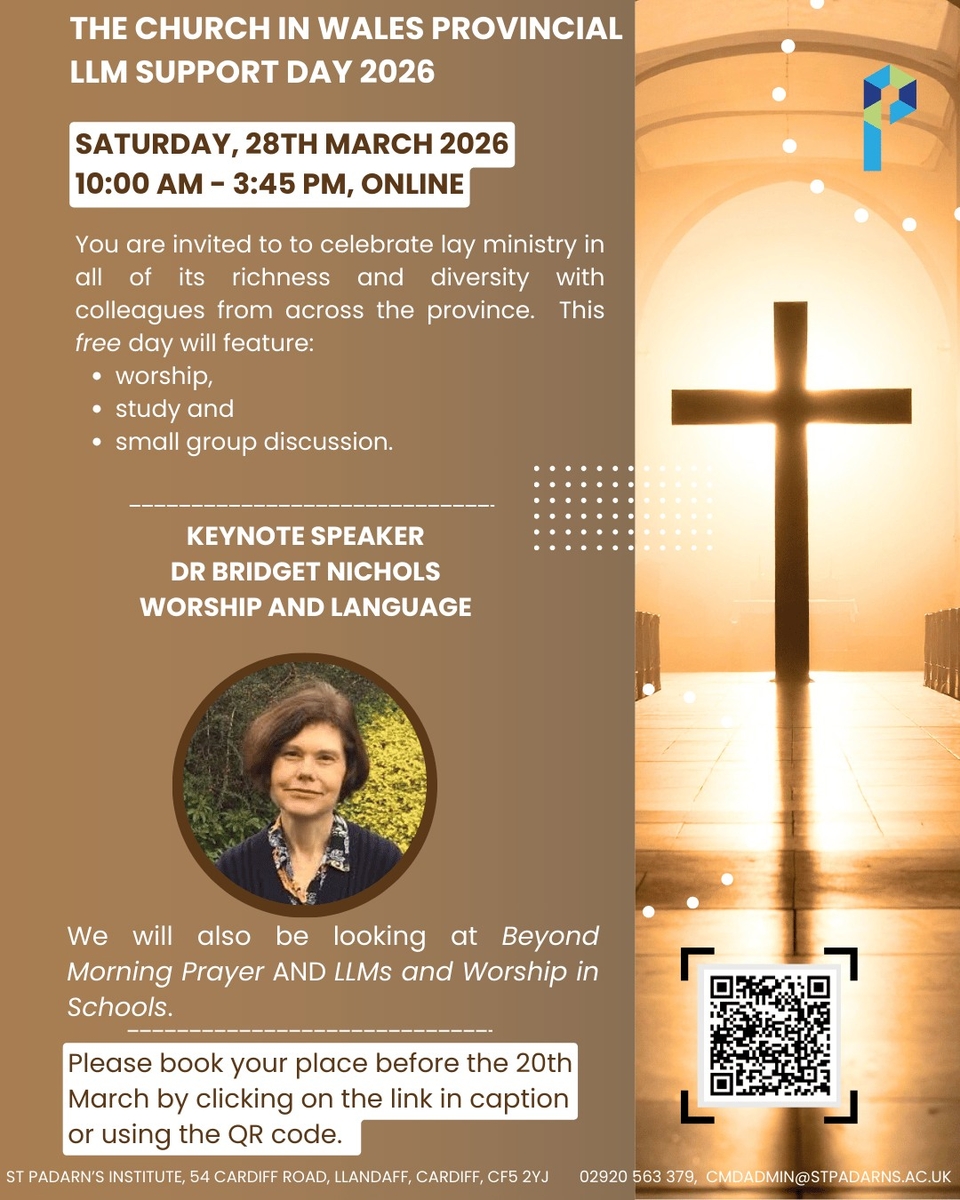 THE CHURCH IN WALES PROVINCIAL LLM SUPPORT DAY 2026

SATURDAY, 28TH MARCH 2026
10:00 AM - 3:45 PM, ONLINE

You are invited to to celebrate lay ministry in all of its richness and diversity with colleagues from across the province. This free day will feature:
• worship,
• study and
• small group discussion.

KEYNOTE SPEAKER
DR BRIDGET NICHOLS
WORSHIP AND LANGUAGE

We will also be looking at Beyond Morning Prayer AND LLMs and Worship in Schools.

Please book your place before the 20th March by clicking on the link in caption or using the QR code.

ST PADARN'S INSTITUTE, 54 CARDIFF ROAD, LLANDAFF, CARDIFF, CF5 2YJ 02920 563 379, CMDADMIN@STPADARNS.AC.UK